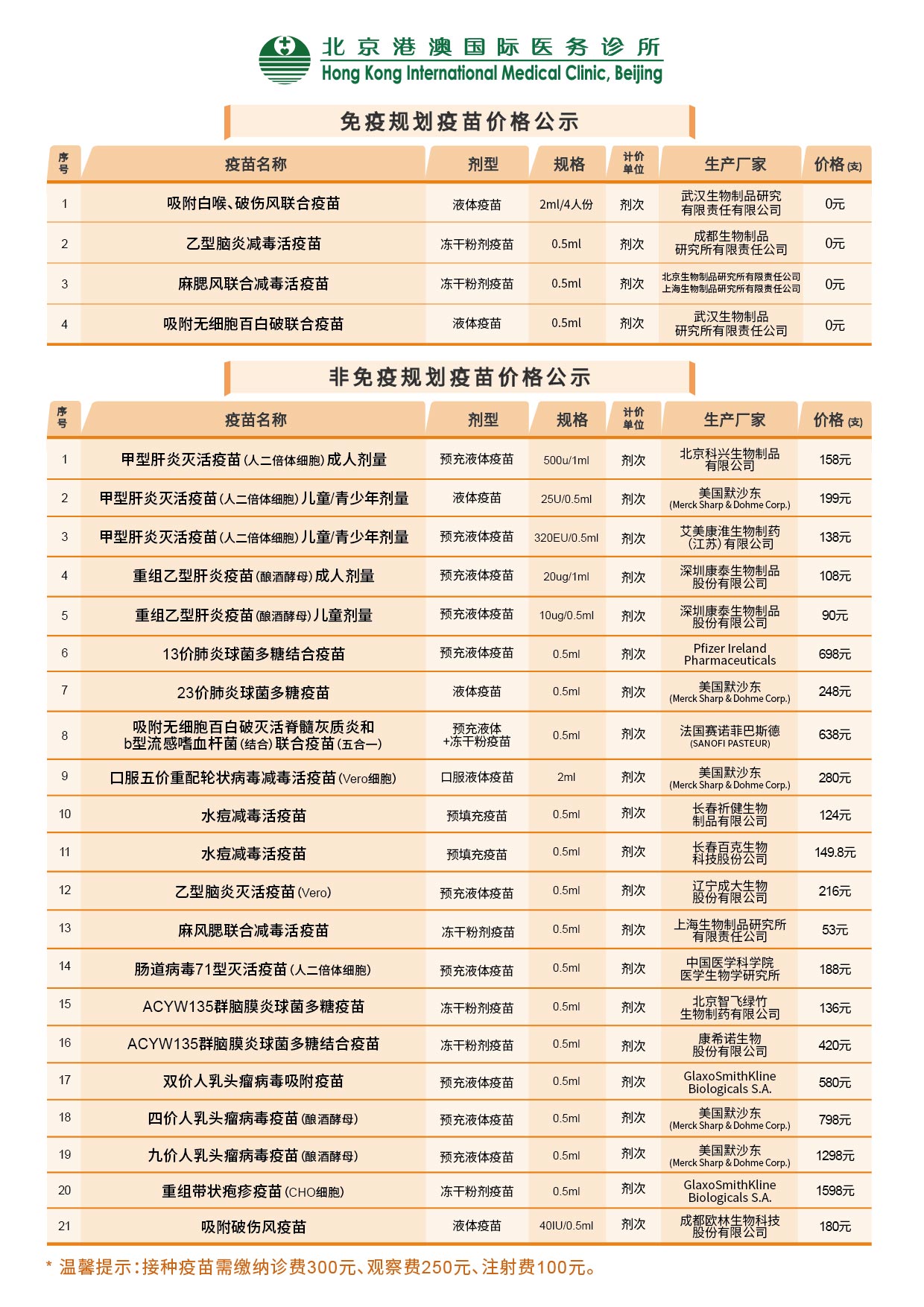 北京港澳国际医务诊所
Hong Kong International Medical Clinic, Beijing

免疫规划疫苗价格公示

| 序号 | 疫苗名称 | 剂型 | 规格 | 计价单位 | 生产厂家 | 价格(支) |
|---|---|---|---|---|---|---|
| 1 | 吸附白喉、破伤风联合疫苗 | 液体疫苗 | 2ml/4人份 | 剂次 | 武汉生物制品研究有限责任有限公司 | 0元 |
| 2 | 乙型脑炎减毒活疫苗 | 冻干粉剂疫苗 | 0.5ml | 剂次 | 成都生物制品研究所有限责任公司 | 0元 |
| 3 | 麻腮风联合减毒活疫苗 | 冻干粉剂疫苗 | 0.5ml | 剂次 | 北京生物制品研究所有限责任公司 上海生物制品研究所有限责任公司 | 0元 |
| 4 | 吸附无细胞百白破联合疫苗 | 液体疫苗 | 0.5ml | 剂次 | 武汉生物制品研究所有限责任公司 | 0元 |

非免疫规划疫苗价格公示

| 序号 | 疫苗名称 | 剂型 | 规格 | 计价单位 | 生产厂家 | 价格(支) |
|---|---|---|---|---|---|---|
| 1 | 甲型肝炎灭活疫苗(人二倍体细胞)成人剂量 | 预充液体疫苗 | 500u/1ml | 剂次 | 北京科兴生物制品有限公司 | 158元 |
| 2 | 甲型肝炎灭活疫苗(人二倍体细胞)儿童/青少年剂量 | 液体疫苗 | 25U/0.5ml | 剂次 | 美国默沙东 (Merck Sharp & Dohme Corp.) | 199元 |
| 3 | 甲型肝炎灭活疫苗(人二倍体细胞)儿童/青少年剂量 | 预充液体疫苗 | 320EU/0.5ml | 剂次 | 艾美康淮生物制药(江苏)有限公司 | 138元 |
| 4 | 重组乙型肝炎疫苗(酿酒酵母)成人剂量 | 预充液体疫苗 | 20ug/1ml | 剂次 | 深圳康泰生物制品股份有限公司 | 108元 |
| 5 | 重组乙型肝炎疫苗(酿酒酵母)儿童剂量 | 预充液体疫苗 | 10ug/0.5ml | 剂次 | 深圳康泰生物制品股份有限公司 | 90元 |
| 6 | 13价肺炎球菌多糖结合疫苗 | 预充液体疫苗 | 0.5ml | 剂次 | Pfizer Ireland Pharmaceuticals | 698元 |
| 7 | 23价肺炎球菌多糖疫苗 | 液体疫苗 | 0.5ml | 剂次 | 美国默沙东 (Merck Sharp & Dohme Corp.) | 248元 |
| 8 | 吸附无细胞百白破灭活脊髓灰质炎和b型流感嗜血杆菌(结合)联合疫苗(五合一) | 预充液体+冻干粉疫苗 | 0.5ml | 剂次 | 法国赛诺菲巴斯德 (SANOFI PASTEUR) | 638元 |
| 9 | 口服五价重配轮状病毒减毒活疫苗(Vero细胞) | 口服液体疫苗 | 2ml | 剂次 | 美国默沙东 (Merck Sharp & Dohme Corp.) | 280元 |
| 10 | 水痘减毒活疫苗 | 预填充疫苗 | 0.5ml | 剂次 | 长春祈健生物制品有限公司 | 124元 |
| 11 | 水痘减毒活疫苗 | 预填充疫苗 | 0.5ml | 剂次 | 长春百克生物科技股份公司 | 149.8元 |
| 12 | 乙型脑炎灭活疫苗(Vero) | 预充液体疫苗 | 0.5ml | 剂次 | 辽宁成大生物股份有限公司 | 216元 |
| 13 | 麻风腮联合减毒活疫苗 | 冻干粉剂疫苗 | 0.5ml | 剂次 | 上海生物制品研究所有限责任公司 | 53元 |
| 14 | 肠道病毒71型灭活疫苗(人二倍体细胞) | 预充液体疫苗 | 0.5ml | 剂次 | 中国医学科学院医学生物学研究所 | 188元 |
| 15 | ACYW135群脑膜炎球菌多糖疫苗 | 冻干粉剂疫苗 | 0.5ml | 剂次 | 北京智飞绿竹生物制药有限公司 | 136元 |
| 16 | ACYW135群脑膜炎球菌多糖结合疫苗 | 冻干粉剂疫苗 | 0.5ml | 剂次 | 康希诺生物股份有限公司 | 420元 |
| 17 | 双价人乳头瘤病毒吸附疫苗 | 预充液体疫苗 | 0.5ml | 剂次 | GlaxoSmithKline Biologicals S.A. | 580元 |
| 18 | 四价人乳头瘤病毒疫苗(酿酒酵母) | 预充液体疫苗 | 0.5ml | 剂次 | 美国默沙东 (Merck Sharp & Dohme Corp.) | 798元 |
| 19 | 九价人乳头瘤病毒疫苗(酿酒酵母) | 预充液体疫苗 | 0.5ml | 剂次 | 美国默沙东 (Merck Sharp & Dohme Corp.) | 1298元 |
| 20 | 重组带状疱疹疫苗(CHO细胞) | 冻干粉剂疫苗 | 0.5ml | 剂次 | GlaxoSmithKline Biologicals S.A. | 1598元 |
| 21 | 吸附破伤风疫苗 | 液体疫苗 | 40IU/0.5ml | 剂次 | 成都欧林生物科技股份有限公司 | 180元 |

* 温馨提示:接种疫苗需缴纳诊费300元、观察费250元、注射费100元。